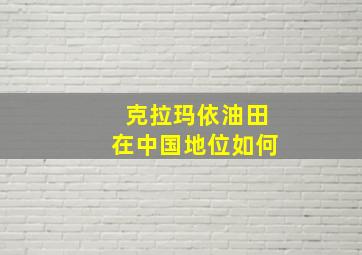 克拉玛依油田
在中国地位如何